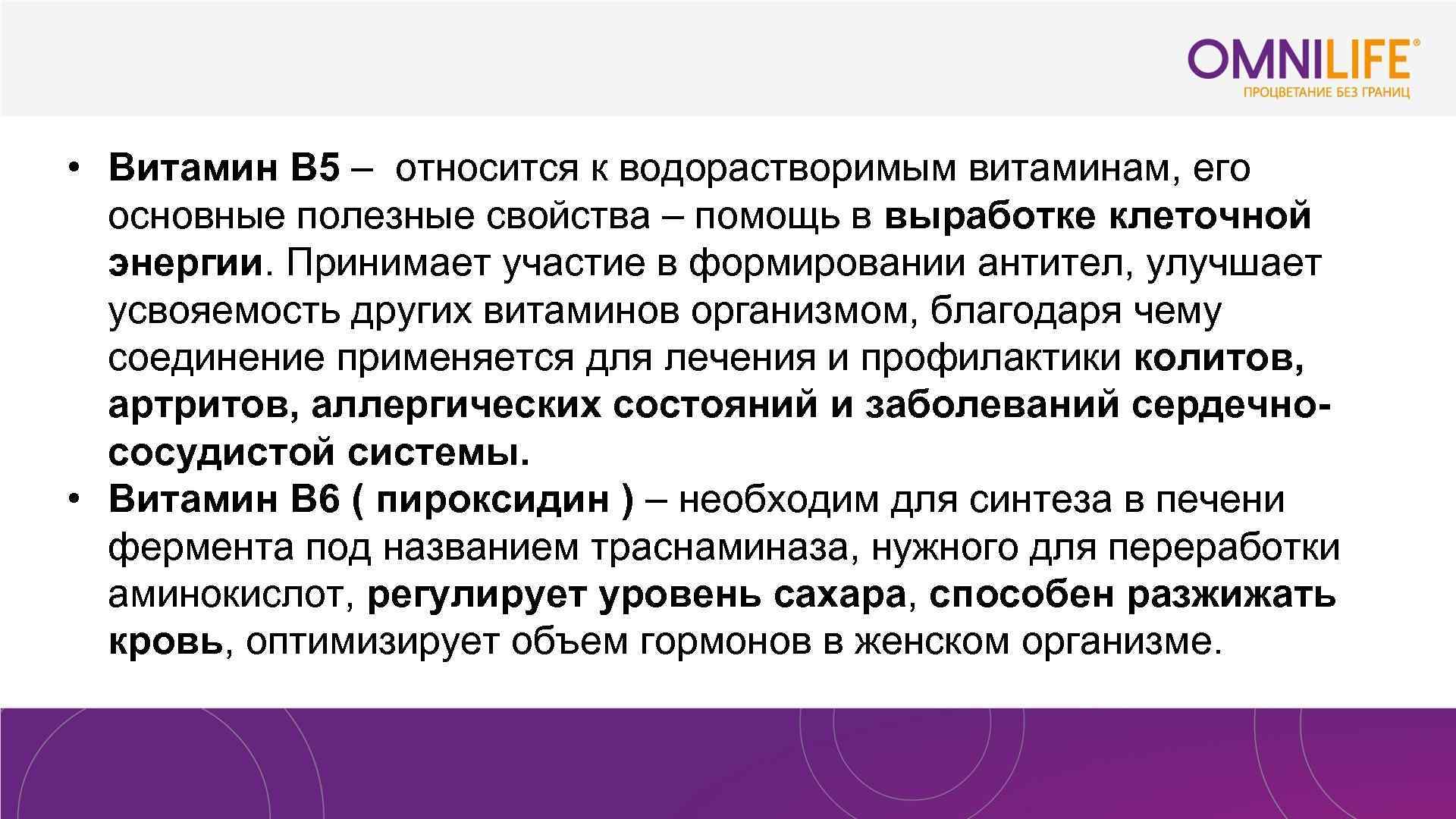 OMNILIFE®
ПРОЦВЕТАНИЕ БЕЗ ГРАНИЦ

• Витамин В5 – относится к водорастворимым витаминам, его основные полезные свойства – помощь в выработке клеточной энергии. Принимает участие в формировании антител, улучшает усвояемость других витаминов организмом, благодаря чему соединение применяется для лечения и профилактики колитов, артритов, аллергических состояний и заболеваний сердечно-сосудистой системы.
• Витамин В6 ( пироксидин ) – необходим для синтеза в печени фермента под названием траснаминаза, нужного для переработки аминокислот, регулирует уровень сахара, способен разжижать кровь, оптимизирует объем гормонов в женском организме.